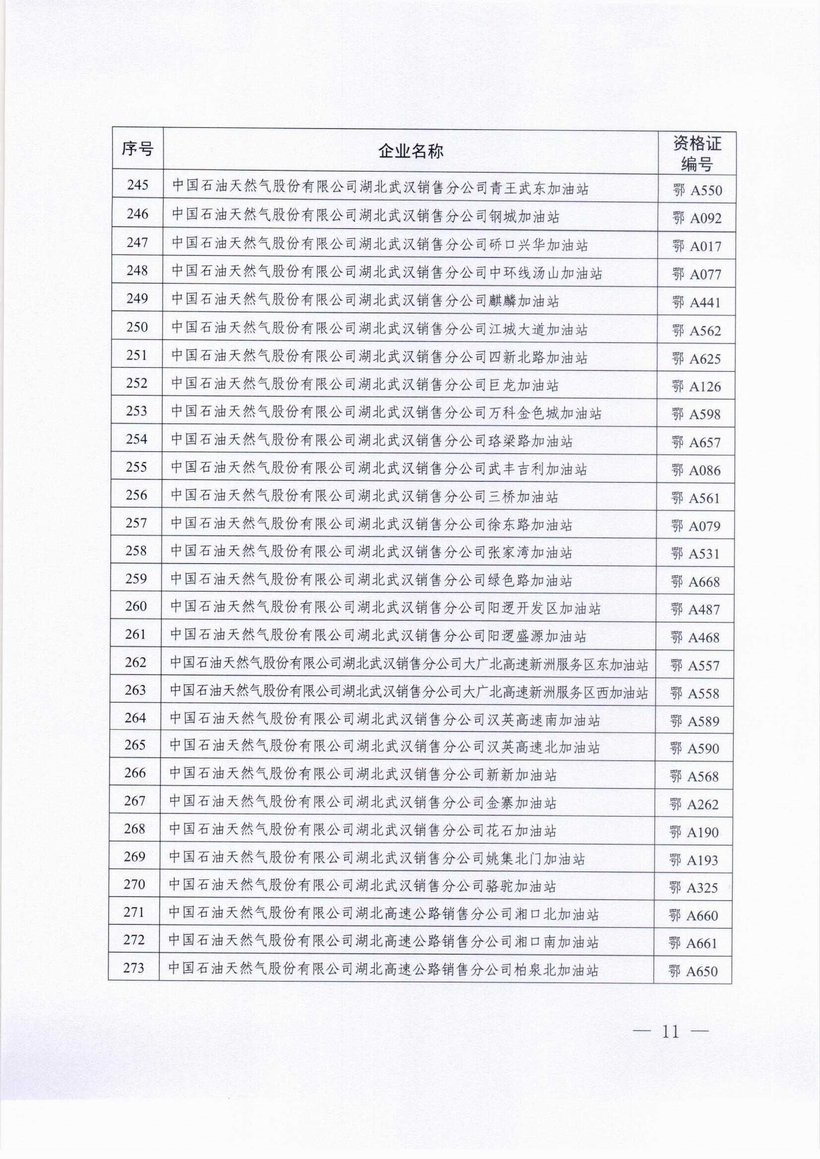 | 序号 | 企业名称 | 资格证编号 |
|---|---|---|
| 245 | 中国石油天然气股份有限公司湖北武汉销售分公司青王武东加油站 | 鄂 A550 |
| 246 | 中国石油天然气股份有限公司湖北武汉销售分公司钢城加油站 | 鄂 A092 |
| 247 | 中国石油天然气股份有限公司湖北武汉销售分公司硚口兴华加油站 | 鄂 A017 |
| 248 | 中国石油天然气股份有限公司湖北武汉销售分公司中环线汤山加油站 | 鄂 A077 |
| 249 | 中国石油天然气股份有限公司湖北武汉销售分公司麒麟加油站 | 鄂 A441 |
| 250 | 中国石油天然气股份有限公司湖北武汉销售分公司江城大道加油站 | 鄂 A562 |
| 251 | 中国石油天然气股份有限公司湖北武汉销售分公司四新北路加油站 | 鄂 A625 |
| 252 | 中国石油天然气股份有限公司湖北武汉销售分公司巨龙加油站 | 鄂 A126 |
| 253 | 中国石油天然气股份有限公司湖北武汉销售分公司万科金色城加油站 | 鄂 A598 |
| 254 | 中国石油天然气股份有限公司湖北武汉销售分公司珞梁路加油站 | 鄂 A657 |
| 255 | 中国石油天然气股份有限公司湖北武汉销售分公司武丰吉利加油站 | 鄂 A086 |
| 256 | 中国石油天然气股份有限公司湖北武汉销售分公司三桥加油站 | 鄂 A561 |
| 257 | 中国石油天然气股份有限公司湖北武汉销售分公司徐东路加油站 | 鄂 A079 |
| 258 | 中国石油天然气股份有限公司湖北武汉销售分公司张家湾加油站 | 鄂 A531 |
| 259 | 中国石油天然气股份有限公司湖北武汉销售分公司绿色路加油站 | 鄂 A668 |
| 260 | 中国石油天然气股份有限公司湖北武汉销售分公司阳逻开发区加油站 | 鄂 A487 |
| 261 | 中国石油天然气股份有限公司湖北武汉销售分公司阳逻盛源加油站 | 鄂 A468 |
| 262 | 中国石油天然气股份有限公司湖北武汉销售分公司大广北高速新洲服务区东加油站 | 鄂 A557 |
| 263 | 中国石油天然气股份有限公司湖北武汉销售分公司大广北高速新洲服务区西加油站 | 鄂 A558 |
| 264 | 中国石油天然气股份有限公司湖北武汉销售分公司汉英高速南加油站 | 鄂 A589 |
| 265 | 中国石油天然气股份有限公司湖北武汉销售分公司汉英高速北加油站 | 鄂 A590 |
| 266 | 中国石油天然气股份有限公司湖北武汉销售分公司新新加油站 | 鄂 A568 |
| 267 | 中国石油天然气股份有限公司湖北武汉销售分公司金寨加油站 | 鄂 A262 |
| 268 | 中国石油天然气股份有限公司湖北武汉销售分公司花石加油站 | 鄂 A190 |
| 269 | 中国石油天然气股份有限公司湖北武汉销售分公司姚集北门加油站 | 鄂 A193 |
| 270 | 中国石油天然气股份有限公司湖北武汉销售分公司骆驼加油站 | 鄂 A325 |
| 271 | 中国石油天然气股份有限公司湖北高速公路销售分公司湘口北加油站 | 鄂 A660 |
| 272 | 中国石油天然气股份有限公司湖北高速公路销售分公司湘口南加油站 | 鄂 A661 |
| 273 | 中国石油天然气股份有限公司湖北高速公路销售分公司柏泉北加油站 | 鄂 A650 |

— 11 —